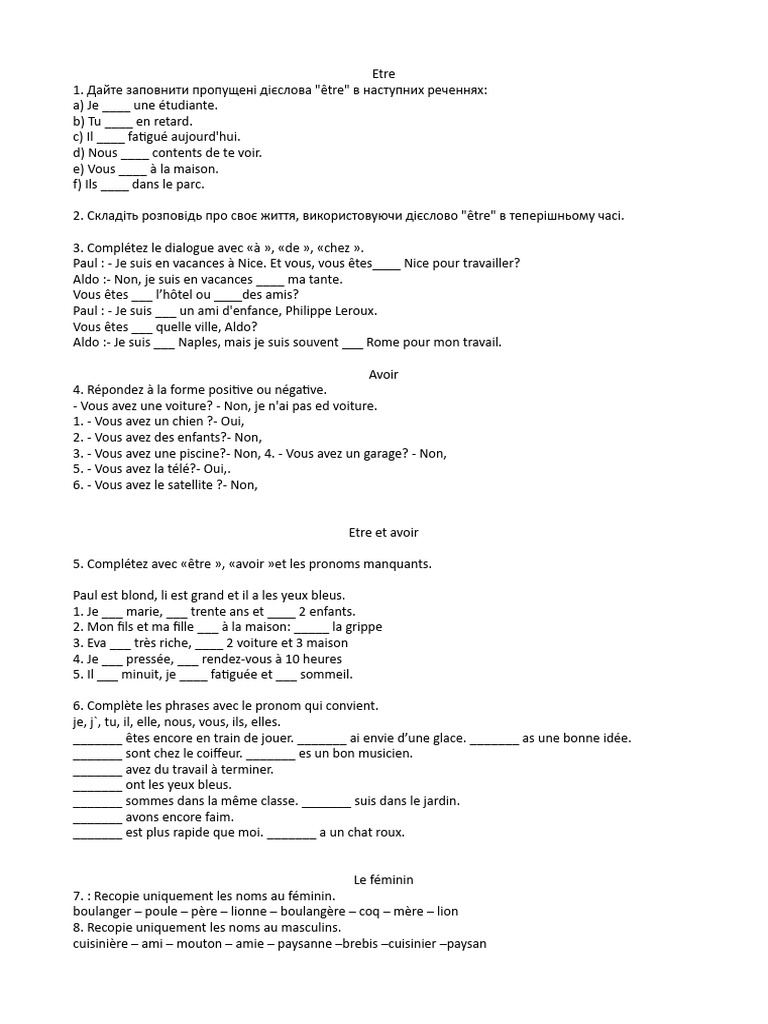 Etre
1. Дайте заповнити пропущені дієслова "être" в наступних реченнях:
a) Je ____ une étudiante.
b) Tu ____ en retard.
c) Il ____ fatigué aujourd'hui.
d) Nous ____ contents de te voir.
e) Vous ____ à la maison.
f) Ils ____ dans le parc.

2. Складіть розповідь про своє життя, використовуючи дієслово "être" в теперішньому часі.

3. Complétez le dialogue avec «à », «de », «chez ».
Paul : - Je suis en vacances à Nice. Et vous, vous êtes____ Nice pour travailler?
Aldo :- Non, je suis en vacances ____ ma tante.
Vous êtes ___ l'hôtel ou ____des amis?
Paul : - Je suis ___ un ami d'enfance, Philippe Leroux.
Vous êtes ___ quelle ville, Aldo?
Aldo :- Je suis ___ Naples, mais je suis souvent ___ Rome pour mon travail.

Avoir
4. Répondez à la forme positive ou négative.
- Vous avez une voiture? - Non, je n'ai pas ed voiture.
1. - Vous avez un chien ?- Oui,
2. - Vous avez des enfants?- Non,
3. - Vous avez une piscine?- Non, 4. - Vous avez un garage? - Non,
5. - Vous avez la télé?- Oui,.
6. - Vous avez le satellite ?- Non,

Etre et avoir

5. Complétez avec «être », «avoir »et les pronoms manquants.

Paul est blond, li est grand et il a les yeux bleus.
1. Je ___ marie, ___ trente ans et ____ 2 enfants.
2. Mon fils et ma fille ___ à la maison: _____ la grippe
3. Eva ___ très riche, ____ 2 voiture et 3 maison
4. Je ___ pressée, ___ rendez-vous à 10 heures
5. Il ___ minuit, je ____ fatiguée et ___ sommeil.

6. Complète les phrases avec le pronom qui convient.
je, j`, tu, il, elle, nous, vous, ils, elles.
_______ êtes encore en train de jouer. _______ ai envie d'une glace. _______ as une bonne idée.
_______ sont chez le coiffeur. _______ es un bon musicien.
_______ avez du travail à terminer.
_______ ont les yeux bleus.
_______ sommes dans la même classe. _______ suis dans le jardin.
_______ avons encore faim.
_______ est plus rapide que moi. _______ a un chat roux.

Le féminin
7. : Recopie uniquement les noms au féminin.
boulanger – poule – père – lionne – boulangère – coq – mère – lion
8. Recopie uniquement les noms au masculins.
cuisinière – ami – mouton – amie – paysanne –brebis –cuisinier –paysan